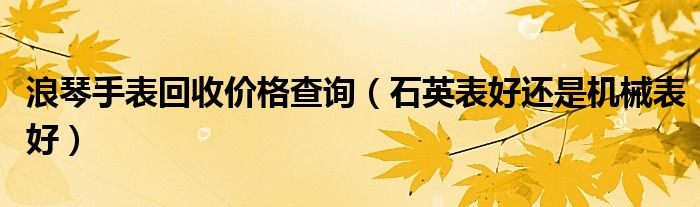 浪琴手表回收价格查询（石英表好还是机械表好）